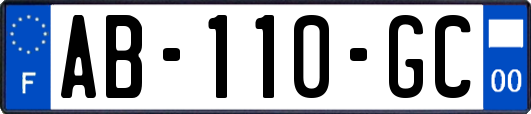 F
AB-110-GC
00